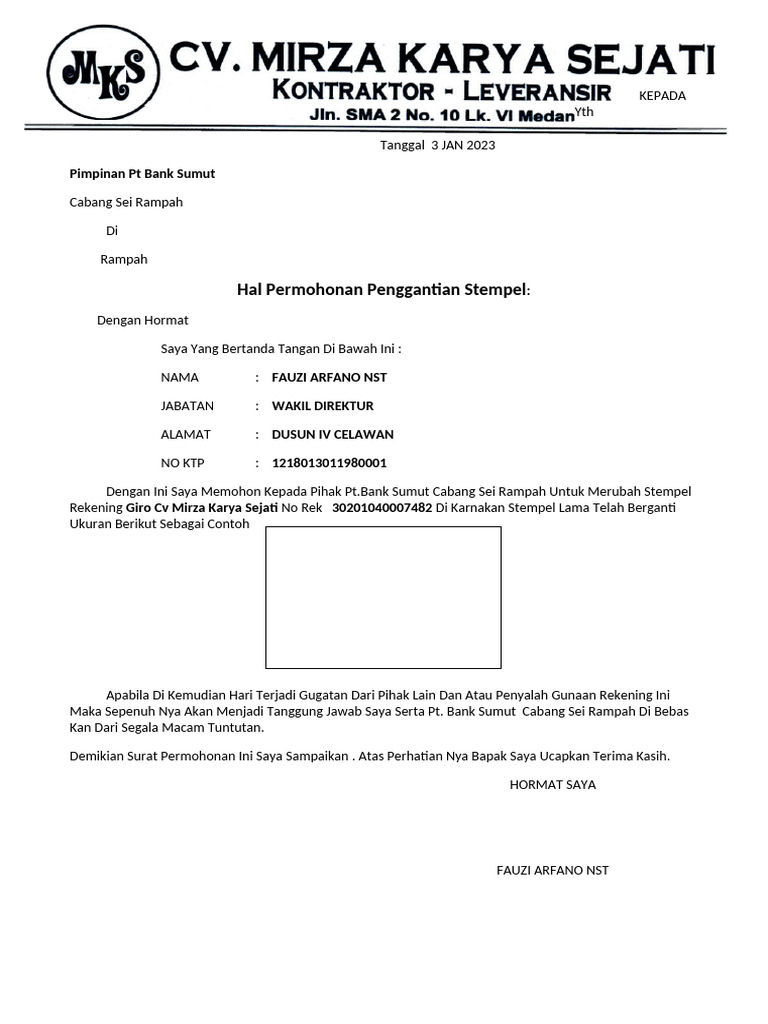 MKS

CV. MIRZA KARYA SEJATI
KONTRAKTOR - LEVERANSIR
Jln. SMA 2 No. 10 Lk. VI Medan

KEPADA
Yth

Tanggal 3 JAN 2023

Pimpinan Pt Bank Sumut

Cabang Sei Rampah

Di

Rampah

Hal Permohonan Penggantian Stempel:

Dengan Hormat

Saya Yang Bertanda Tangan Di Bawah Ini :

NAMA : FAUZI ARFANO NST

JABATAN : WAKIL DIREKTUR

ALAMAT : DUSUN IV CELAWAN

NO KTP : 1218013011980001

Dengan Ini Saya Memohon Kepada Pihak Pt.Bank Sumut Cabang Sei Rampah Untuk Merubah Stempel Rekening Giro Cv Mirza Karya Sejati No Rek 30201040007482 Di Karnakan Stempel Lama Telah Berganti Ukuran Berikut Sebagai Contoh

Apabila Di Kemudian Hari Terjadi Gugatan Dari Pihak Lain Dan Atau Penyalah Gunaan Rekening Ini Maka Sepenuh Nya Akan Menjadi Tanggung Jawab Saya Serta Pt. Bank Sumut Cabang Sei Rampah Di Bebas Kan Dari Segala Macam Tuntutan.

Demikian Surat Permohonan Ini Saya Sampaikan . Atas Perhatian Nya Bapak Saya Ucapkan Terima Kasih.

HORMAT SAYA

FAUZI ARFANO NST